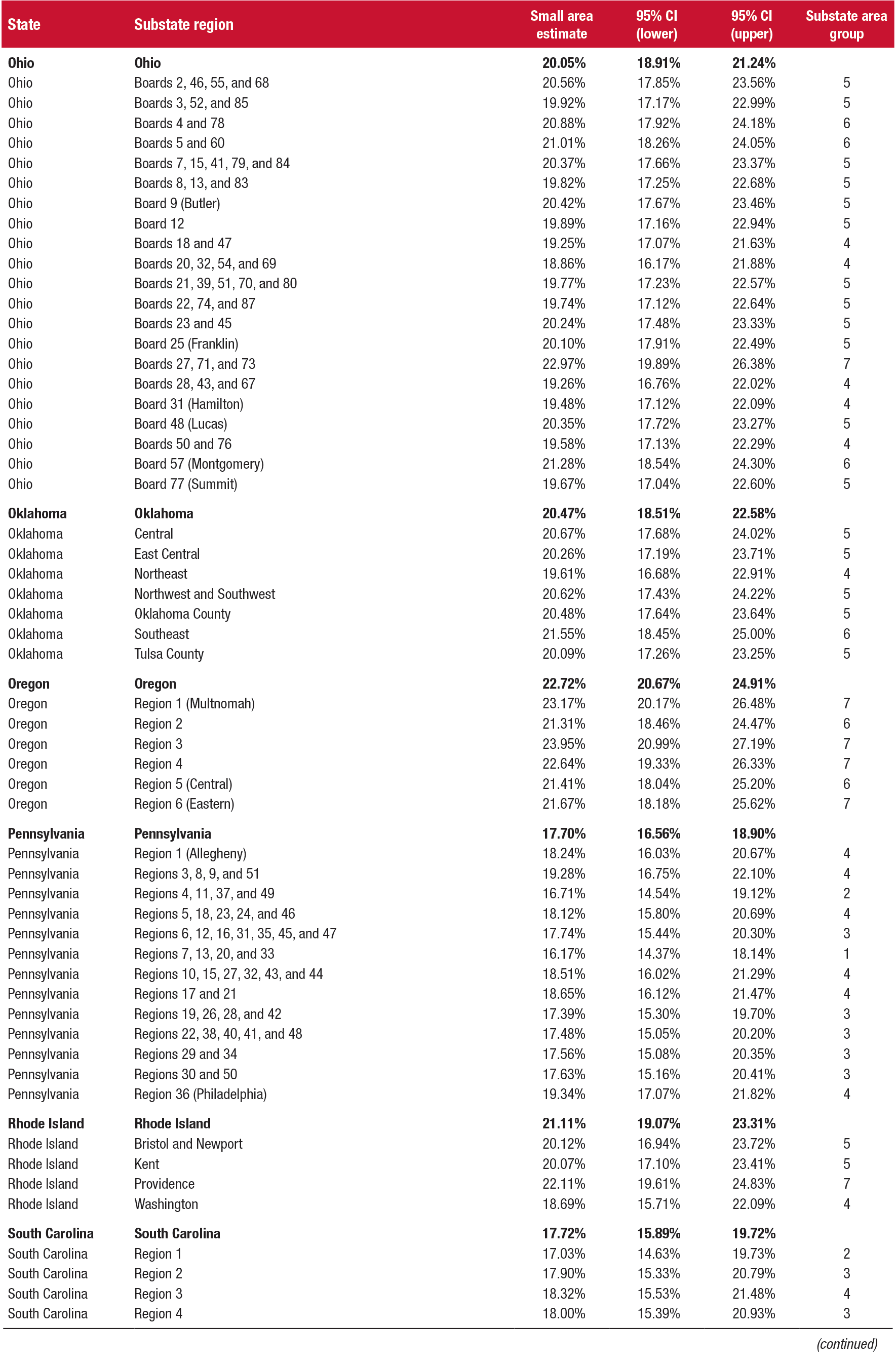 | State | Substate region | Small area estimate | 95% CI (lower) | 95% CI (upper) | Substate area group |
|---|---|---|---|---|---|
| **Ohio** | **Ohio** | **20.05%** | **18.91%** | **21.24%** | |
| Ohio | Boards 2, 46, 55, and 68 | 20.56% | 17.85% | 23.56% | 5 |
| Ohio | Boards 3, 52, and 85 | 19.92% | 17.17% | 22.99% | 5 |
| Ohio | Boards 4 and 78 | 20.88% | 17.92% | 24.18% | 6 |
| Ohio | Boards 5 and 60 | 21.01% | 18.26% | 24.05% | 6 |
| Ohio | Boards 7, 15, 41, 79, and 84 | 20.37% | 17.66% | 23.37% | 5 |
| Ohio | Boards 8, 13, and 83 | 19.82% | 17.25% | 22.68% | 5 |
| Ohio | Board 9 (Butler) | 20.42% | 17.67% | 23.46% | 5 |
| Ohio | Board 12 | 19.89% | 17.16% | 22.94% | 5 |
| Ohio | Boards 18 and 47 | 19.25% | 17.07% | 21.63% | 4 |
| Ohio | Boards 20, 32, 54, and 69 | 18.86% | 16.17% | 21.88% | 4 |
| Ohio | Boards 21, 39, 51, 70, and 80 | 19.77% | 17.23% | 22.57% | 5 |
| Ohio | Boards 22, 74, and 87 | 19.74% | 17.12% | 22.64% | 5 |
| Ohio | Boards 23 and 45 | 20.24% | 17.48% | 23.33% | 5 |
| Ohio | Board 25 (Franklin) | 20.10% | 17.91% | 22.49% | 5 |
| Ohio | Boards 27, 71, and 73 | 22.97% | 19.89% | 26.38% | 7 |
| Ohio | Boards 28, 43, and 67 | 19.26% | 16.76% | 22.02% | 4 |
| Ohio | Board 31 (Hamilton) | 19.48% | 17.12% | 22.09% | 4 |
| Ohio | Board 48 (Lucas) | 20.35% | 17.72% | 23.27% | 5 |
| Ohio | Boards 50 and 76 | 19.58% | 17.13% | 22.29% | 4 |
| Ohio | Board 57 (Montgomery) | 21.28% | 18.54% | 24.30% | 6 |
| Ohio | Board 77 (Summit) | 19.67% | 17.04% | 22.60% | 5 |
| **Oklahoma** | **Oklahoma** | **20.47%** | **18.51%** | **22.58%** | |
| Oklahoma | Central | 20.67% | 17.68% | 24.02% | 5 |
| Oklahoma | East Central | 20.26% | 17.19% | 23.71% | 5 |
| Oklahoma | Northeast | 19.61% | 16.68% | 22.91% | 4 |
| Oklahoma | Northwest and Southwest | 20.62% | 17.43% | 24.22% | 5 |
| Oklahoma | Oklahoma County | 20.48% | 17.64% | 23.64% | 5 |
| Oklahoma | Southeast | 21.55% | 18.45% | 25.00% | 6 |
| Oklahoma | Tulsa County | 20.09% | 17.26% | 23.25% | 5 |
| **Oregon** | **Oregon** | **22.72%** | **20.67%** | **24.91%** | |
| Oregon | Region 1 (Multnomah) | 23.17% | 20.17% | 26.48% | 7 |
| Oregon | Region 2 | 21.31% | 18.46% | 24.47% | 6 |
| Oregon | Region 3 | 23.95% | 20.99% | 27.19% | 7 |
| Oregon | Region 4 | 22.64% | 19.33% | 26.33% | 7 |
| Oregon | Region 5 (Central) | 21.41% | 18.04% | 25.20% | 6 |
| Oregon | Region 6 (Eastern) | 21.67% | 18.18% | 25.62% | 7 |
| **Pennsylvania** | **Pennsylvania** | **17.70%** | **16.56%** | **18.90%** | |
| Pennsylvania | Region 1 (Allegheny) | 18.24% | 16.03% | 20.67% | 4 |
| Pennsylvania | Regions 3, 8, 9, and 51 | 19.28% | 16.75% | 22.10% | 4 |
| Pennsylvania | Regions 4, 11, 37, and 49 | 16.71% | 14.54% | 19.12% | 2 |
| Pennsylvania | Regions 5, 18, 23, 24, and 46 | 18.12% | 15.80% | 20.69% | 4 |
| Pennsylvania | Regions 6, 12, 16, 31, 35, 45, and 47 | 17.74% | 15.44% | 20.30% | 3 |
| Pennsylvania | Regions 7, 13, 20, and 33 | 16.17% | 14.37% | 18.14% | 1 |
| Pennsylvania | Regions 10, 15, 27, 32, 43, and 44 | 18.51% | 16.02% | 21.29% | 4 |
| Pennsylvania | Regions 17 and 21 | 18.65% | 16.12% | 21.47% | 4 |
| Pennsylvania | Regions 19, 26, 28, and 42 | 17.39% | 15.30% | 19.70% | 3 |
| Pennsylvania | Regions 22, 38, 40, 41, and 48 | 17.48% | 15.05% | 20.20% | 3 |
| Pennsylvania | Regions 29 and 34 | 17.56% | 15.08% | 20.35% | 3 |
| Pennsylvania | Regions 30 and 50 | 17.63% | 15.16% | 20.41% | 3 |
| Pennsylvania | Region 36 (Philadelphia) | 19.34% | 17.07% | 21.82% | 4 |
| **Rhode Island** | **Rhode Island** | **21.11%** | **19.07%** | **23.31%** | |
| Rhode Island | Bristol and Newport | 20.12% | 16.94% | 23.72% | 5 |
| Rhode Island | Kent | 20.07% | 17.10% | 23.41% | 5 |
| Rhode Island | Providence | 22.11% | 19.61% | 24.83% | 7 |
| Rhode Island | Washington | 18.69% | 15.71% | 22.09% | 4 |
| **South Carolina** | **South Carolina** | **17.72%** | **15.89%** | **19.72%** | |
| South Carolina | Region 1 | 17.03% | 14.63% | 19.73% | 2 |
| South Carolina | Region 2 | 17.90% | 15.33% | 20.79% | 3 |
| South Carolina | Region 3 | 18.32% | 15.53% | 21.48% | 4 |
| South Carolina | Region 4 | 18.00% | 15.39% | 20.93% | 3 |

(continued)